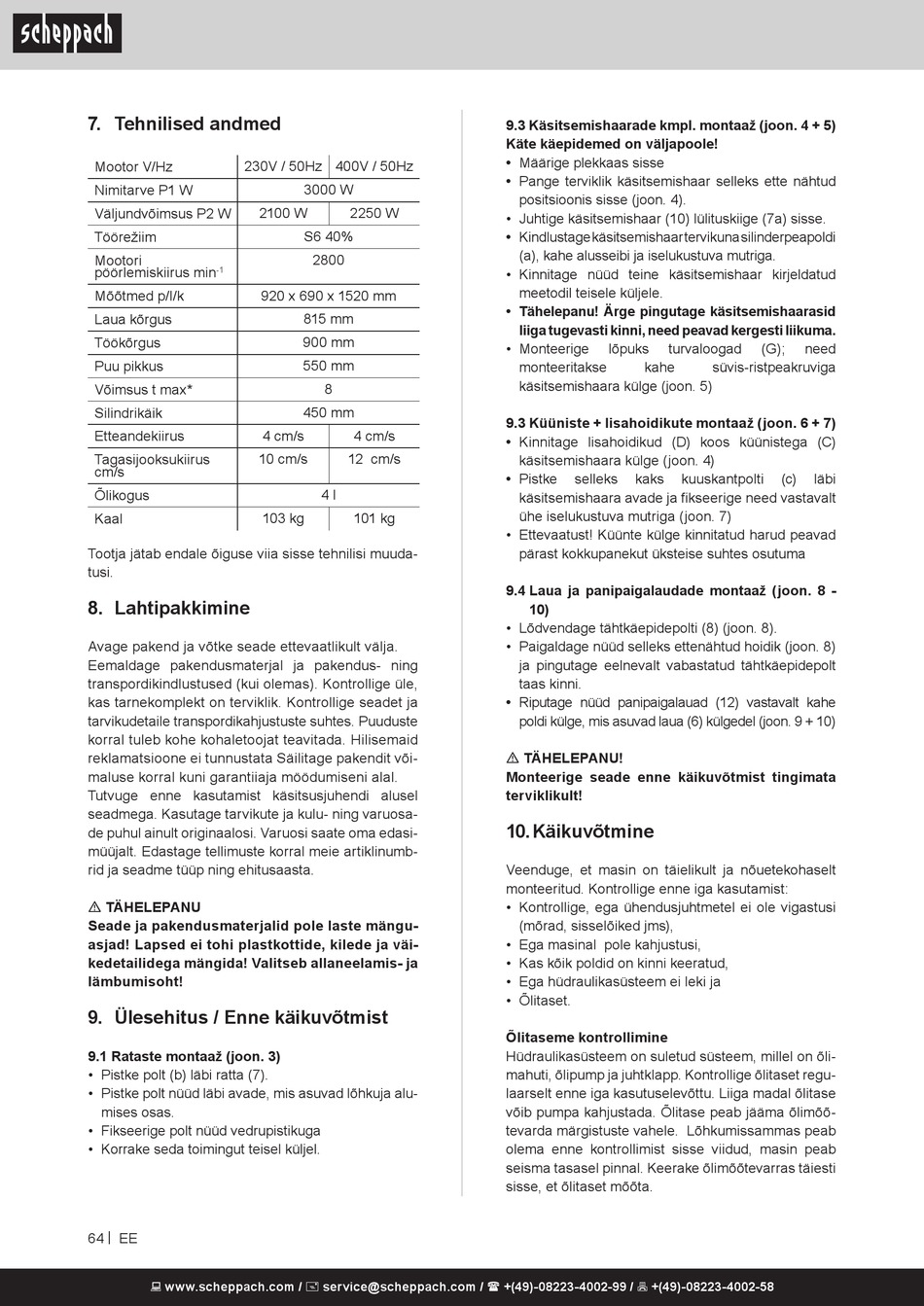 scheppach

7. Tehnilised andmed

| Mootor V/Hz | 230V / 50Hz | 400V / 50Hz |
|---|---|---|
| Nimitarve P1 W | 3000 W | |
| Väljundvõimsus P2 W | 2100 W | 2250 W |
| Töörežiim | S6 40% | |
| Mootori pöörlemiskiirus min$^{-1}$ | 2800 | |
| Mõõtmed p/l/k | 920 x 690 x 1520 mm | |
| Laua kõrgus | 815 mm | |
| Töökõrgus | 900 mm | |
| Puu pikkus | 550 mm | |
| Võimsus t max* | 8 | |
| Silindrikäik | 450 mm | |
| Etteandekiirus | 4 cm/s | 4 cm/s |
| Tagasijooksukiirus cm/s | 10 cm/s | 12 cm/s |
| Õlikogus | 4 l | |
| Kaal | 103 kg | 101 kg |

Tootja jätab endale õiguse viia sisse tehnilisi muudatusi.

8. Lahtipakkimine

Avage pakend ja võtke seade ettevaatlikult välja. Eemaldage pakendusmaterjal ja pakendus- ning transpordikindlustused (kui olemas). Kontrollige üle, kas tarnekomplekt on terviklik. Kontrollige seadet ja tarvikudetaile transpordikahjustuste suhtes. Puuduste korral tuleb kohe kohaletoojat teavitada. Hilisemaid reklamatsioone ei tunnustata Säilitage pakendit võimaluse korral kuni garantiiaja möödumiseni alal. Tutvuge enne kasutamist käsitsusjuhendi alusel seadmega. Kasutage tarvikute ja kulu- ning varuosade puhul ainult originaalosi. Varuosi saate oma edasimüüjalt. Edastage tellimuste korral meie artiklinumbrid ja seadme tüüp ning ehitusaasta.

⚠ TÄHELEPANU
Seade ja pakendusmaterjalid pole laste mänguasjad! Lapsed ei tohi plastkottide, kilede ja väikedetailidega mängida! Valitseb allaneelamis- ja lämbumisoht!

9. Ülesehitus / Enne käikuvõtmist

9.1 Rataste montaaž (joon. 3)
• Pistke polt (b) läbi ratta (7).
• Pistke polt nüüd läbi avade, mis asuvad lõhkuja alumises osas.
• Fikseerige polt nüüd vedrupistikuga
• Korrake seda toimingut teisel küljel.

9.3 Käsitsemishaarade kmpl. montaaž (joon. 4 + 5) Käte käepidemed on väljapoole!
• Määrige plekkaas sisse
• Pange terviklik käsitsemishaar selleks ette nähtud positsioonis sisse (joon. 4).
• Juhtige käsitsemishaar (10) lülituskiige (7a) sisse.
• Kindlustage käsitsemishaar tervikuna silinderpeapoldi (a), kahe alusseibi ja iselukustuva mutriga.
• Kinnitage nüüd teine käsitsemishaar kirjeldatud meetodil teisele küljele.
• Tähelepanu! Ärge pingutage käsitsemishaarasid liiga tugevasti kinni, need peavad kergesti liikuma.
• Monteerige lõpuks turvaloogad (G); need monteeritakse kahe süvis-ristpeakruviga käsitsemishaara külge (joon. 5)

9.3 Küüniste + lisahoidikute montaaž (joon. 6 + 7)
• Kinnitage lisahoidikud (D) koos küünistega (C) käsitsemishaara külge (joon. 4)
• Pistke selleks kaks kuuskantpolti (c) läbi käsitsemishaara avade ja fikseerige need vastavalt ühe iselukustuva mutriga (joon. 7)
• Ettevaatust! Küünte külge kinnitatud harud peavad pärast kokkupanekut üksteise suhtes osutuma

9.4 Laua ja panipaigalaudade montaaž (joon. 8 - 10)
• Lõdvendage tähtkäepidepolti (8) (joon. 8).
• Paigaldage nüüd selleks ettenähtud hoidik (joon. 8) ja pingutage eelnevalt vabastatud tähtkäepidepolt taas kinni.
• Riputage nüüd panipaigalauad (12) vastavalt kahe poldi külge, mis asuvad laua (6) külgedel (joon. 9 + 10)

⚠ TÄHELEPANU!
Monteerige seade enne käikuvõtmist tingimata terviklikult!

10. Käikuvõtmine

Veenduge, et masin on täielikult ja nõuetekohaselt monteeritud. Kontrollige enne iga kasutamist:
• Kontrollige, ega ühendusjuhtmetel ei ole vigastusi (mõrad, sisselõiked jms),
• Ega masinal pole kahjustusi,
• Kas kõik poldid on kinni keeratud,
• Ega hüdraulikasüsteem ei leki ja
• Õlitaset.

Õlitaseme kontrollimine
Hüdraulikasüsteem on suletud süsteem, millel on õlimahuti, õlipump ja juhtklapp. Kontrollige õlitaset regulaarselt enne iga kasutuselevõttu. Liiga madal õlitase võib pumpa kahjustada. Õlitase peab jääma õlimõõtevarda märgistuste vahele. Lõhkumissammas peab olema enne kontrollimist sisse viidud, masin peab seisma tasasel pinnal. Keerake õlimõõtevarras täiesti sisse, et õlitaset mõõta.

64 | EE

www.scheppach.com / service@scheppach.com / +(49)-08223-4002-99 / +(49)-08223-4002-58